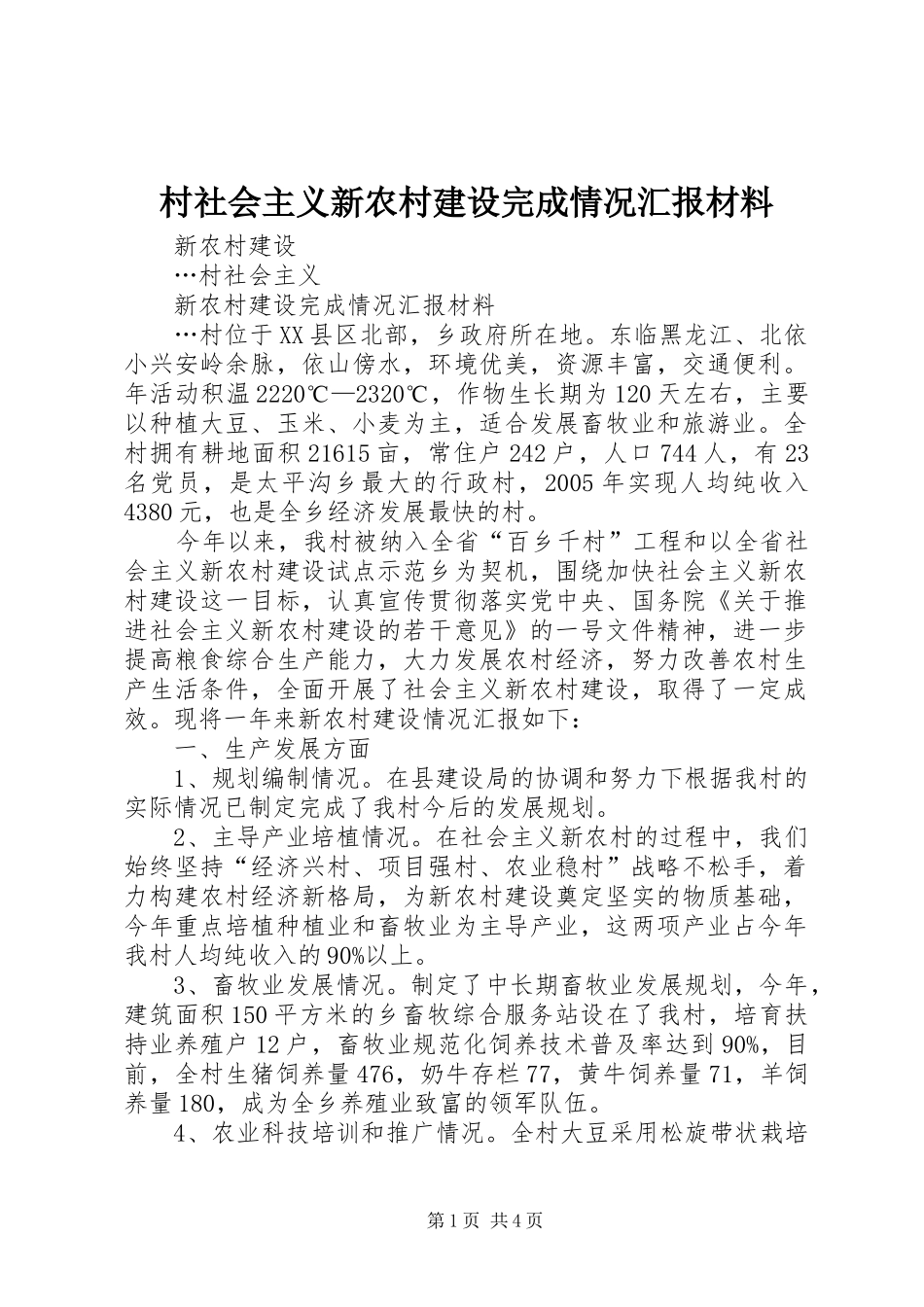 村社会主义新农村建设完成情况汇报材料

新农村建设

…村社会主义

新农村建设完成情况汇报材料

…村位于XX县区北部，乡政府所在地。东临黑龙江、北依小兴安岭余脉，依山傍水，环境优美，资源丰富，交通便利。年活动积温2220℃—2320℃，作物生长期为120天左右，主要以种植大豆、玉米、小麦为主，适合发展畜牧业和旅游业。全村拥有耕地面积21615亩，常住户242户，人口744人，有23名党员，是太平沟乡最大的行政村，2005年实现人均纯收入4380元，也是全乡经济发展最快的村。

今年以来，我村被纳入全省“百乡千村”工程和以全省社会主义新农村建设试点示范乡为契机，围绕加快社会主义新农村建设这一目标，认真宣传贯彻落实党中央、国务院《关于推进社会主义新农村建设的若干意见》的一号文件精神，进一步提高粮食综合生产能力，大力发展农村经济，努力改善农村生产生活条件，全面开展了社会主义新农村建设，取得了一定成效。现将一年来新农村建设情况汇报如下：

一、生产发展方面

1、规划编制情况。在县建设局的协调和努力下根据我村的实际情况已制定完成了我村今后的发展规划。

2、主导产业培植情况。在社会主义新农村的过程中，我们始终坚持“经济兴村、项目强村、农业稳村”战略不松手，着力构建农村经济新格局，为新农村建设奠定坚实的物质基础，今年重点培植种植业和畜牧业为主导产业，这两项产业占今年我村人均纯收入的90%以上。

3、畜牧业发展情况。制定了中长期畜牧业发展规划，今年，建筑面积150平方米的乡畜牧综合服务站设在了我村，培育扶持业养殖户12户，畜牧业规范化饲养技术普及率达到90%，目前，全村生猪饲养量476，奶牛存栏77，黄牛饲养量71，羊饲养量180，成为全乡养殖业致富的领军队伍。

4、农业科技培训和推广情况。全村大豆采用松旋带状栽培

第1页 共4页